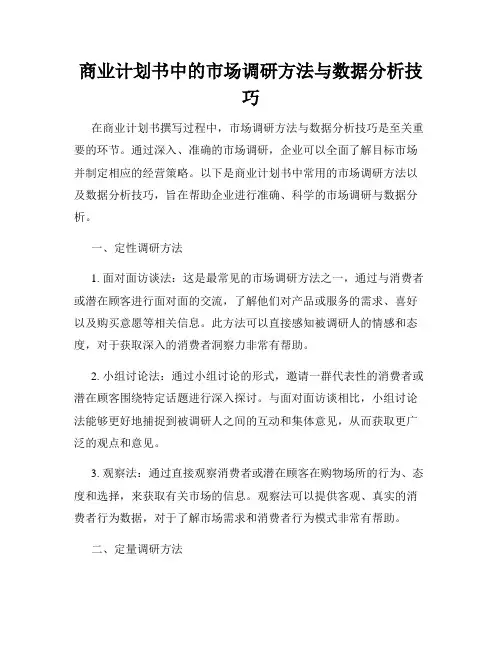 商业计划书中的市场调研方法与数据分析技巧

在商业计划书撰写过程中，市场调研方法与数据分析技巧是至关重要的环节。通过深入、准确的市场调研，企业可以全面了解目标市场并制定相应的经营策略。以下是商业计划书中常用的市场调研方法以及数据分析技巧，旨在帮助企业进行准确、科学的市场调研与数据分析。

一、定性调研方法

1. 面对面访谈法：这是最常见的市场调研方法之一，通过与消费者或潜在顾客进行面对面的交流，了解他们对产品或服务的需求、喜好以及购买意愿等相关信息。此方法可以直接感知被调研人的情感和态度，对于获取深入的消费者洞察力非常有帮助。

2. 小组讨论法：通过小组讨论的形式，邀请一群代表性的消费者或潜在顾客围绕特定话题进行深入探讨。与面对面访谈相比，小组讨论法能够更好地捕捉到被调研人之间的互动和集体意见，从而获取更广泛的观点和意见。

3. 观察法：通过直接观察消费者或潜在顾客在购物场所的行为、态度和选择，来获取有关市场的信息。观察法可以提供客观、真实的消费者行为数据，对于了解市场需求和消费者行为模式非常有帮助。

二、定量调研方法